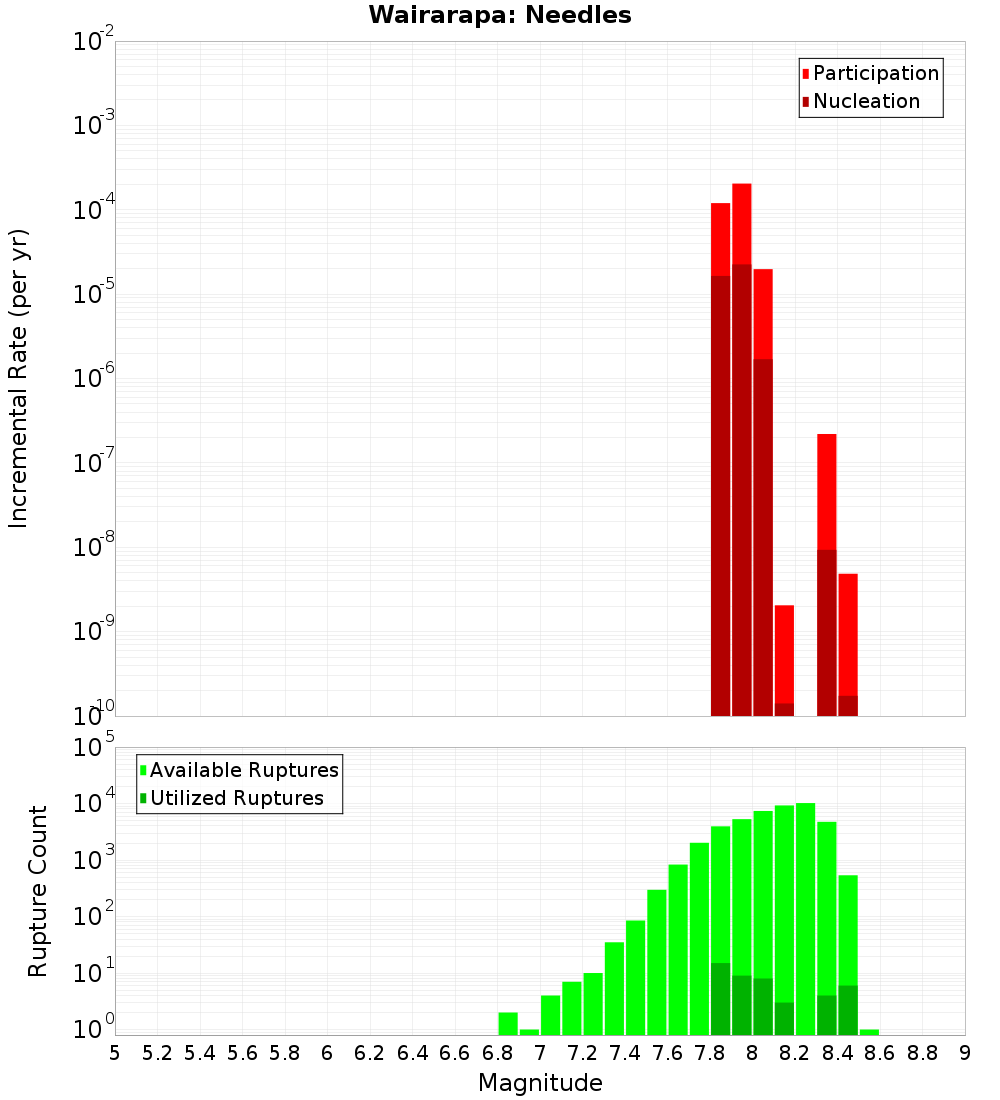 Wairarapa: Needles

Participation
Nucleation

Incremental Rate (per yr)

$10^{-2}$
$10^{-3}$
$10^{-4}$
$10^{-5}$
$10^{-6}$
$10^{-7}$
$10^{-8}$
$10^{-9}$
$10^{-10}$

Available Ruptures
Utilized Ruptures

Rupture Count

$10^{5}$
$10^{4}$
$10^{3}$
$10^{2}$
$10^{1}$
$10^{0}$

5 5.2 5.4 5.6 5.8 6 6.2 6.4 6.6 6.8 7 7.2 7.4 7.6 7.8 8 8.2 8.4 8.6 8.8 9

Magnitude